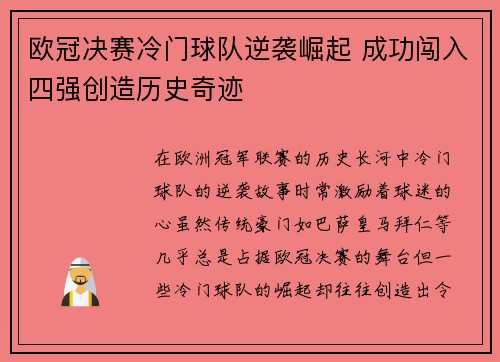 欧冠决赛冷门球队逆袭崛起 成功闯入四强创造历史奇迹

在欧洲冠军联赛的历史长河中冷门球队的逆袭故事时常激励着球迷的心虽然传统豪门如巴萨皇马拜仁等几乎总是占据欧冠决赛的舞台但一些冷门球队的崛起却往往创造出令